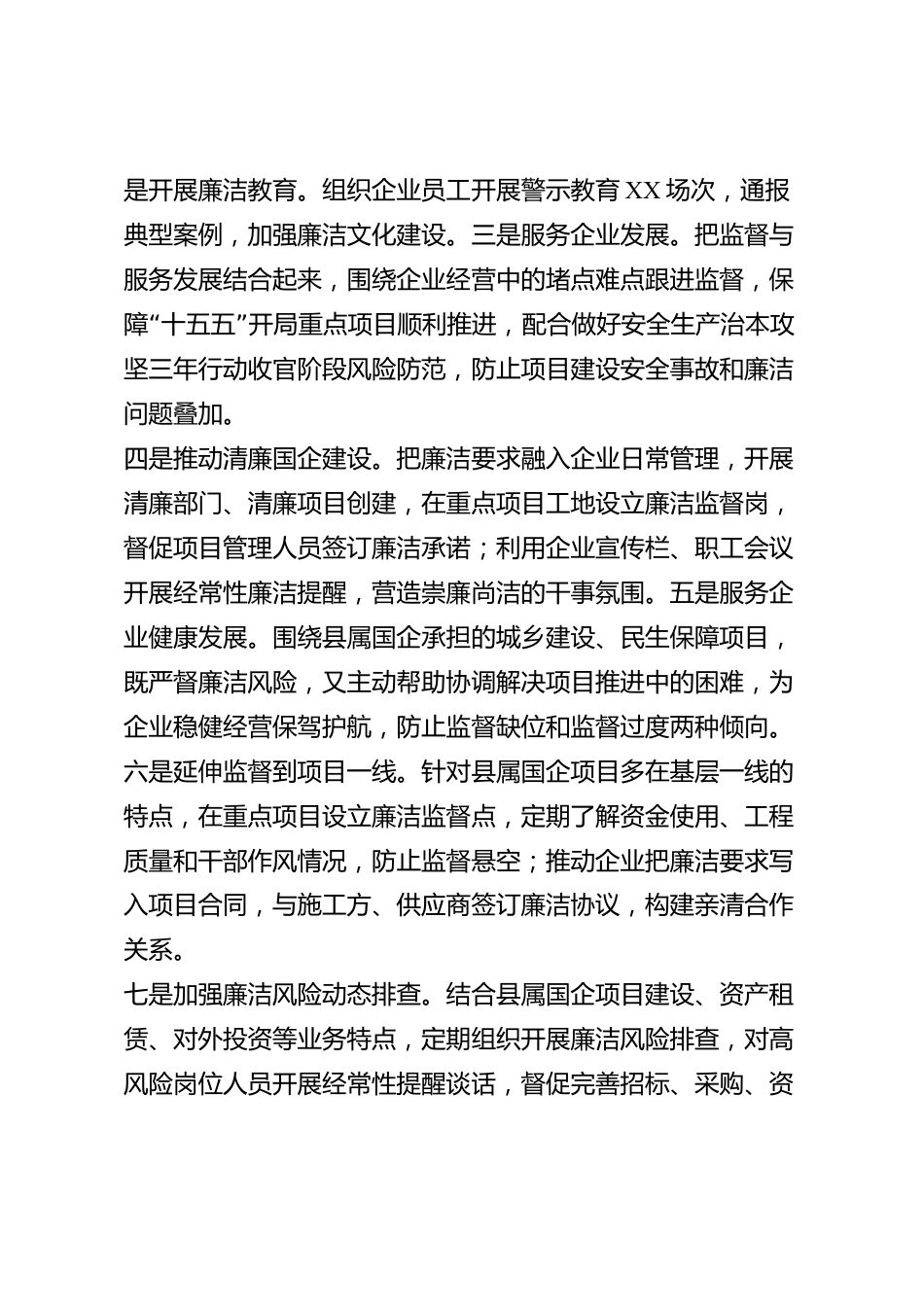 是开展廉洁教育。组织企业员工开展警示教育XX场次，通报典型案例，加强廉洁文化建设。三是服务企业发展。把监督与服务发展结合起来，围绕企业经营中的堵点难点跟进监督，保障“十五五”开局重点项目顺利推进，配合做好安全生产治本攻坚三年行动收官阶段风险防范，防止项目建设安全事故和廉洁问题叠加。

四是推动清廉国企建设。把廉洁要求融入企业日常管理，开展清廉部门、清廉项目创建，在重点项目工地设立廉洁监督岗，督促项目管理人员签订廉洁承诺；利用企业宣传栏、职工会议开展经常性廉洁提醒，营造崇廉尚洁的干事氛围。五是服务企业健康发展。围绕县属国企承担的城乡建设、民生保障项目，既严督廉洁风险，又主动帮助协调解决项目推进中的困难，为企业稳健经营保驾护航，防止监督缺位和监督过度两种倾向。

六是延伸监督到项目一线。针对县属国企项目多在基层一线的特点，在重点项目设立廉洁监督点，定期了解资金使用、工程质量和干部作风情况，防止监督悬空；推动企业把廉洁要求写入项目合同，与施工方、供应商签订廉洁协议，构建亲清合作关系。

七是加强廉洁风险动态排查。结合县属国企项目建设、资产租赁、对外投资等业务特点，定期组织开展廉洁风险排查，对高风险岗位人员开展经常性提醒谈话，督促完善招标、采购、资